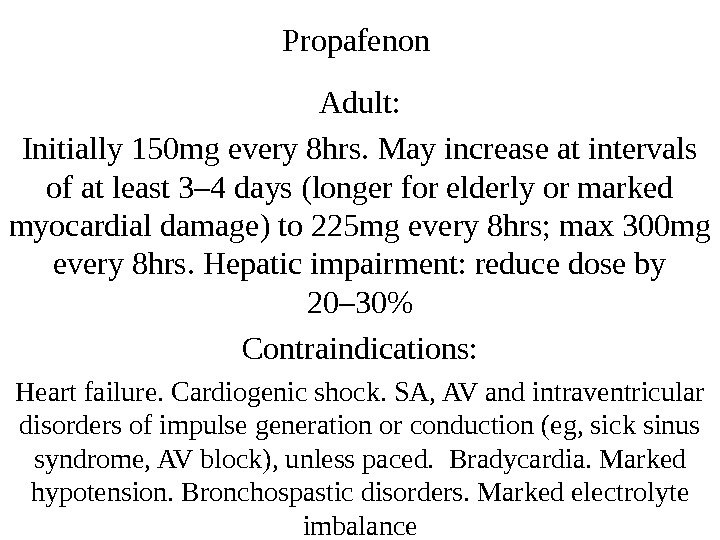 Propafenon

Adult:

Initially 150mg every 8hrs. May increase at intervals of at least 3–4 days (longer for elderly or marked myocardial damage) to 225mg every 8hrs; max 300mg every 8hrs. Hepatic impairment: reduce dose by 20–30%

Contraindications:

Heart failure. Cardiogenic shock. SA, AV and intraventricular disorders of impulse generation or conduction (eg, sick sinus syndrome, AV block), unless paced. Bradycardia. Marked hypotension. Bronchospastic disorders. Marked electrolyte imbalance